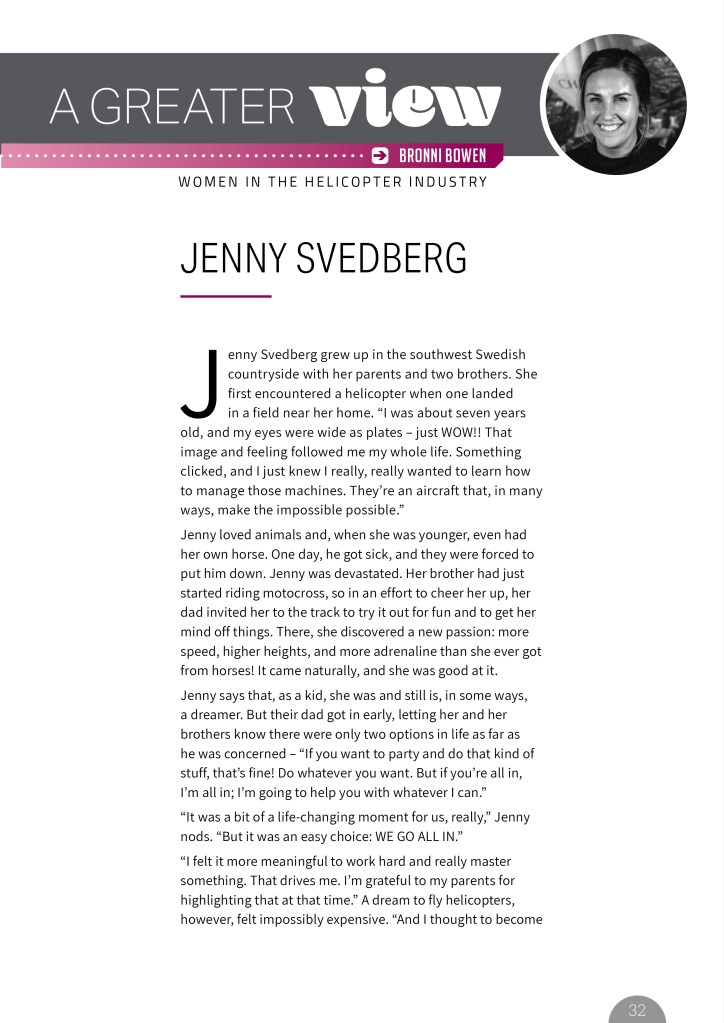 A GREATER view

BRONNI BOWEN

WOMEN IN THE HELICOPTER INDUSTRY

JENNY SVEDBERG

Jenny Svedberg grew up in the southwest Swedish countryside with her parents and two brothers. She first encountered a helicopter when one landed in a field near her home. “I was about seven years old, and my eyes were wide as plates – just WOW!! That image and feeling followed me my whole life. Something clicked, and I just knew I really, really wanted to learn how to manage those machines. They’re an aircraft that, in many ways, make the impossible possible.”

Jenny loved animals and, when she was younger, even had her own horse. One day, he got sick, and they were forced to put him down. Jenny was devastated. Her brother had just started riding motocross, so in an effort to cheer her up, her dad invited her to the track to try it out for fun and to get her mind off things. There, she discovered a new passion: more speed, higher heights, and more adrenaline than she ever got from horses! It came naturally, and she was good at it.

Jenny says that, as a kid, she was and still is, in some ways, a dreamer. But their dad got in early, letting her and her brothers know there were only two options in life as far as he was concerned – “If you want to party and do that kind of stuff, that’s fine! Do whatever you want. But if you’re all in, I’m all in; I’m going to help you with whatever I can.”

“It was a bit of a life-changing moment for us, really,” Jenny nods. “But it was an easy choice: WE GO ALL IN.”

“I felt it more meaningful to work hard and really master something. That drives me. I’m grateful to my parents for highlighting that at that time.” A dream to fly helicopters, however, felt impossibly expensive. “And I thought to become

32